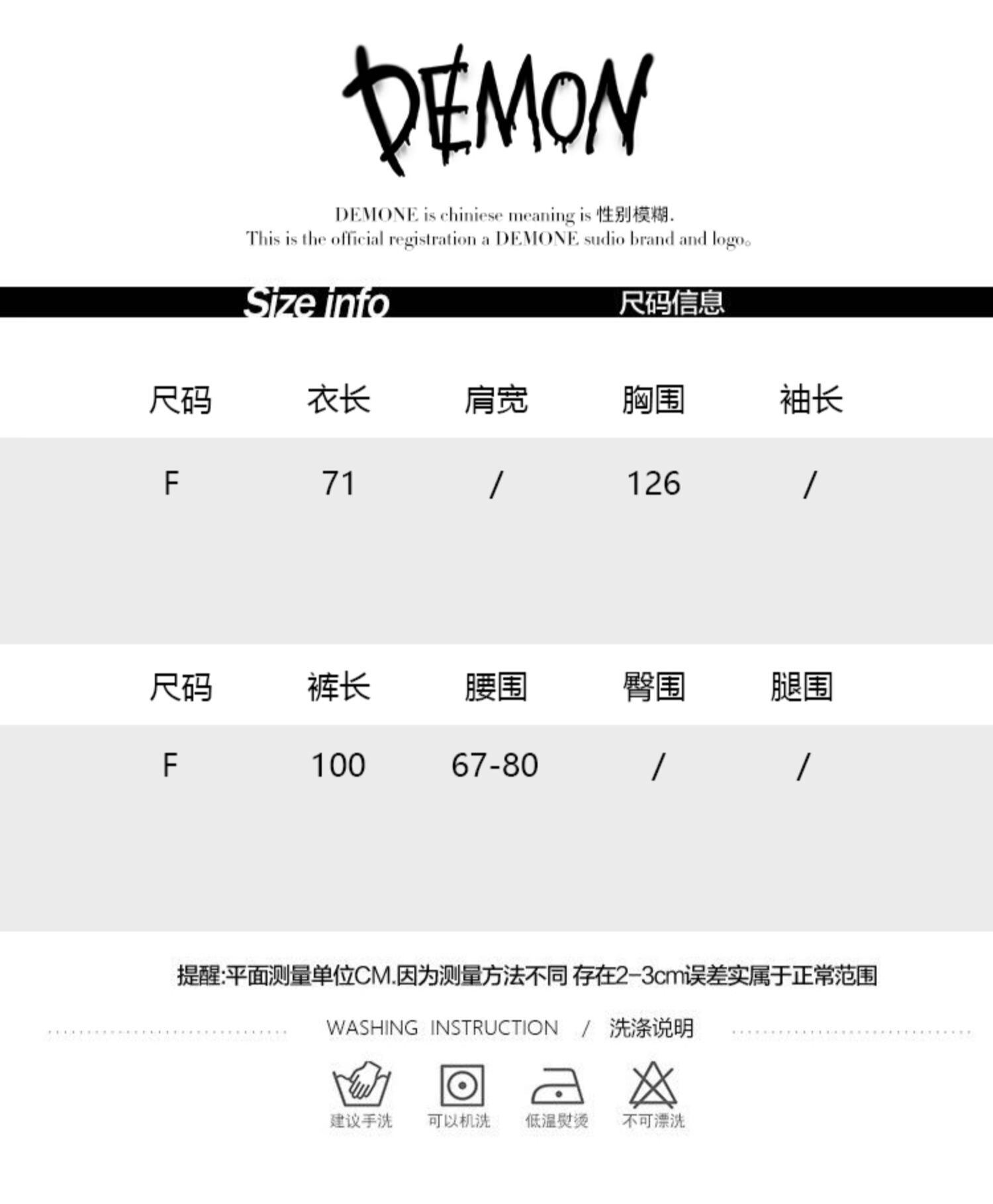 DEMON

DEMONE is chiniese meaning is 性别模糊.
This is the official registration a DEMONE sudio brand and logo。

Size info 尺码信息

| 尺码 | 衣长 | 肩宽 | 胸围 | 袖长 |
|---|---|---|---|---|
| F | 71 | / | 126 | / |

| 尺码 | 裤长 | 腰围 | 臀围 | 腿围 |
|---|---|---|---|---|
| F | 100 | 67-80 | / | / |

提醒:平面测量单位CM.因为测量方法不同 存在2-3cm误差实属于正常范围

WASHING INSTRUCTION / 洗涤说明

建议手洗 可以机洗 低温熨烫 不可漂洗